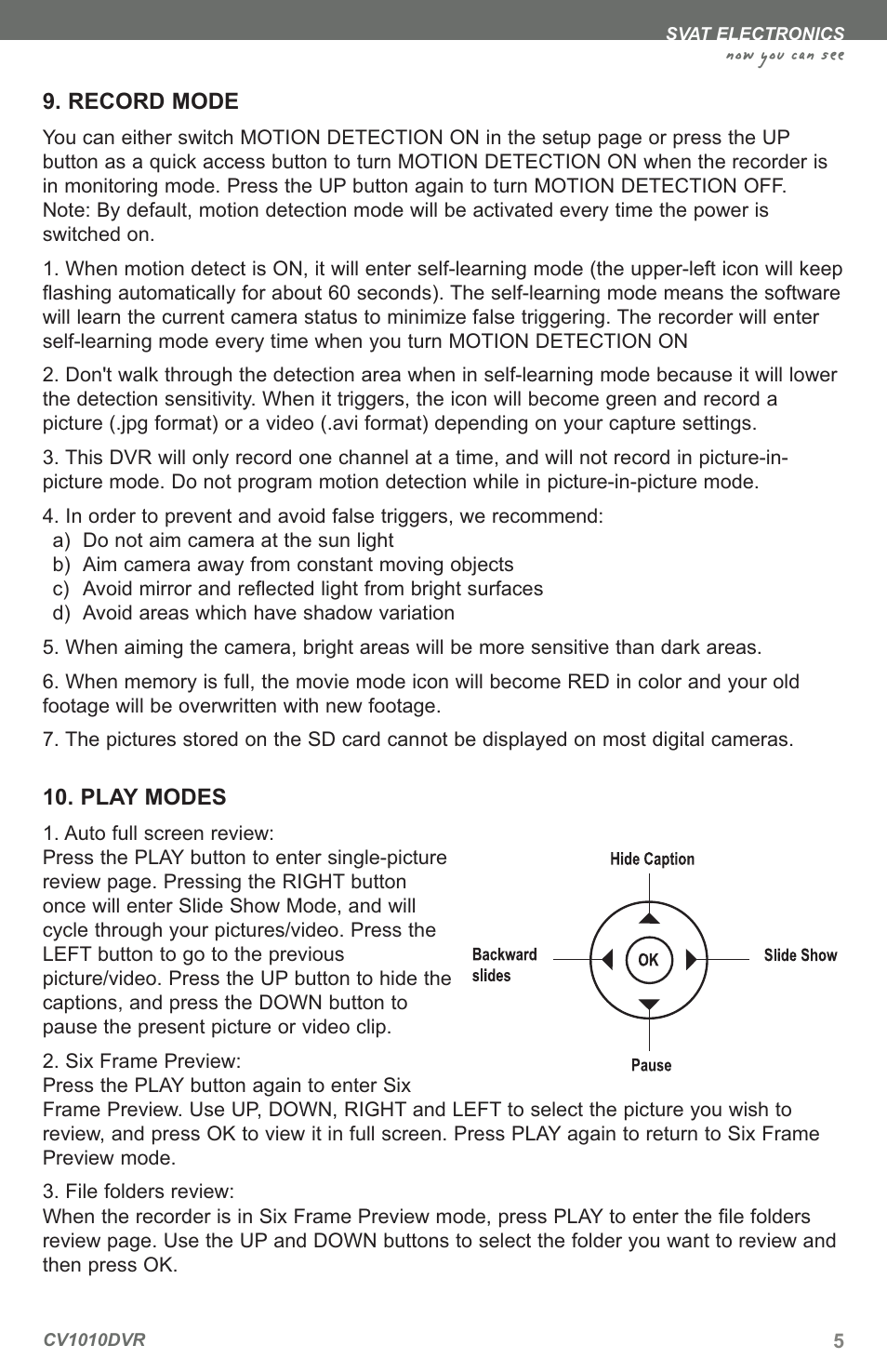 SVAT ELECTRONICS
now you can see

9. RECORD MODE

You can either switch MOTION DETECTION ON in the setup page or press the UP button as a quick access button to turn MOTION DETECTION ON when the recorder is in monitoring mode. Press the UP button again to turn MOTION DETECTION OFF. Note: By default, motion detection mode will be activated every time the power is switched on.

1. When motion detect is ON, it will enter self-learning mode (the upper-left icon will keep flashing automatically for about 60 seconds). The self-learning mode means the software will learn the current camera status to minimize false triggering. The recorder will enter self-learning mode every time when you turn MOTION DETECTION ON

2. Don't walk through the detection area when in self-learning mode because it will lower the detection sensitivity. When it triggers, the icon will become green and record a picture (.jpg format) or a video (.avi format) depending on your capture settings.

3. This DVR will only record one channel at a time, and will not record in picture-in-picture mode. Do not program motion detection while in picture-in-picture mode.

4. In order to prevent and avoid false triggers, we recommend:
a) Do not aim camera at the sun light
b) Aim camera away from constant moving objects
c) Avoid mirror and reflected light from bright surfaces
d) Avoid areas which have shadow variation

5. When aiming the camera, bright areas will be more sensitive than dark areas.

6. When memory is full, the movie mode icon will become RED in color and your old footage will be overwritten with new footage.

7. The pictures stored on the SD card cannot be displayed on most digital cameras.

10. PLAY MODES

1. Auto full screen review:
Press the PLAY button to enter single-picture review page. Pressing the RIGHT button once will enter Slide Show Mode, and will cycle through your pictures/video. Press the LEFT button to go to the previous picture/video. Press the UP button to hide the captions, and press the DOWN button to pause the present picture or video clip.

Hide Caption
Backward slides
OK
Slide Show
Pause

2. Six Frame Preview:
Press the PLAY button again to enter Six Frame Preview. Use UP, DOWN, RIGHT and LEFT to select the picture you wish to review, and press OK to view it in full screen. Press PLAY again to return to Six Frame Preview mode.

3. File folders review:
When the recorder is in Six Frame Preview mode, press PLAY to enter the file folders review page. Use the UP and DOWN buttons to select the folder you want to review and then press OK.

CV1010DVR
5